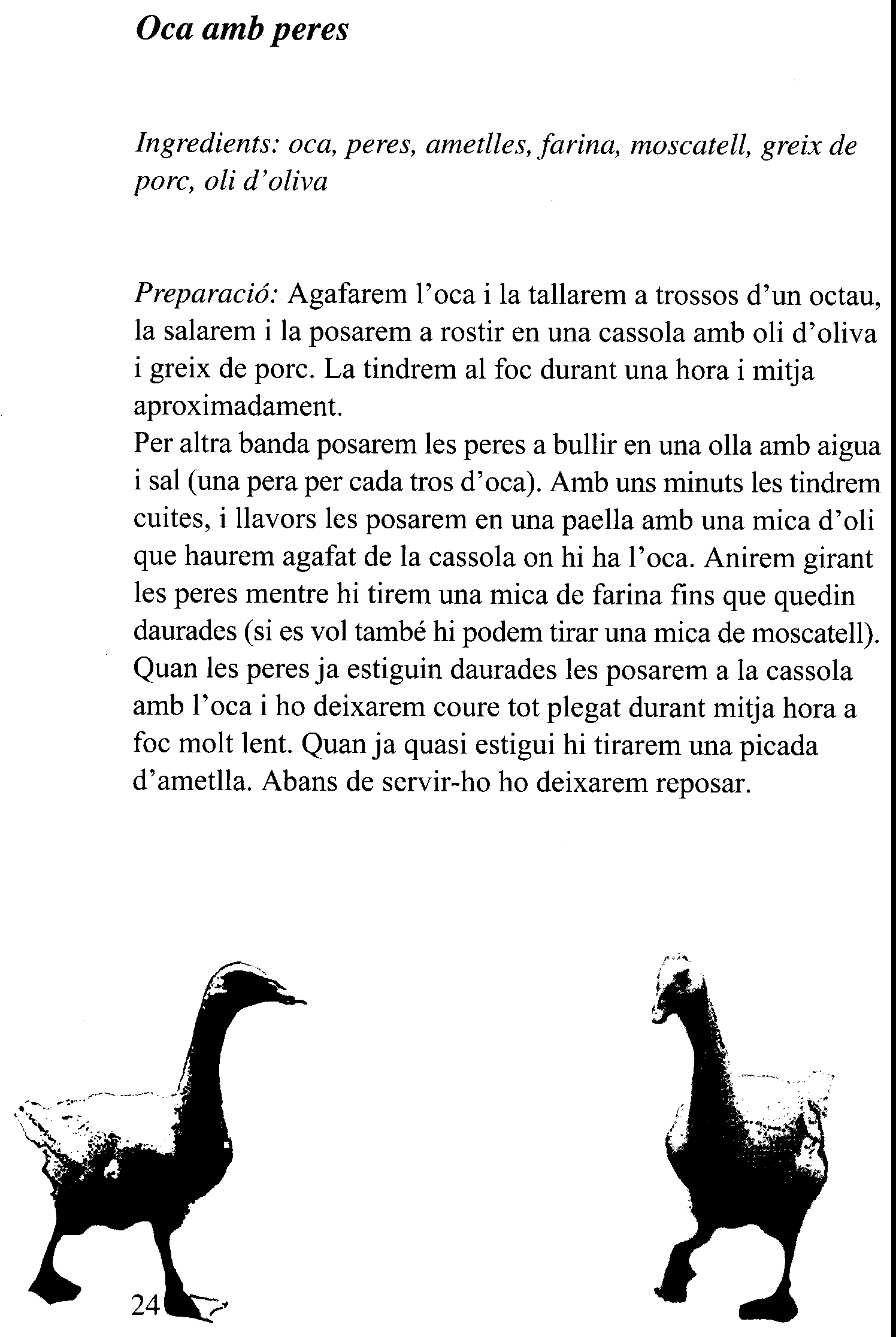 Oca amb peres

Ingredients: oca, peres, ametlles, farina, moscatell, greix de porc, oli d'oliva

Preparació: Agafarem l'oca i la tallarem a trossos d'un octau, la salarem i la posarem a rostir en una cassola amb oli d'oliva i greix de porc. La tindrem al foc durant una hora i mitja aproximadament.
Per altra banda posarem les peres a bullir en una olla amb aigua i sal (una pera per cada tros d'oca). Amb uns minuts les tindrem cuites, i llavors les posarem en una paella amb una mica d'oli que haurem agafat de la cassola on hi ha l'oca. Anirem girant les peres mentre hi tirem una mica de farina fins que quedin daurades (si es vol també hi podem tirar una mica de moscatell). Quan les peres ja estiguin daurades les posarem a la cassola amb l'oca i ho deixarem coure tot plegat durant mitja hora a foc molt lent. Quan ja quasi estigui hi tirarem una picada d'ametlla. Abans de servir-ho ho deixarem reposar.

24